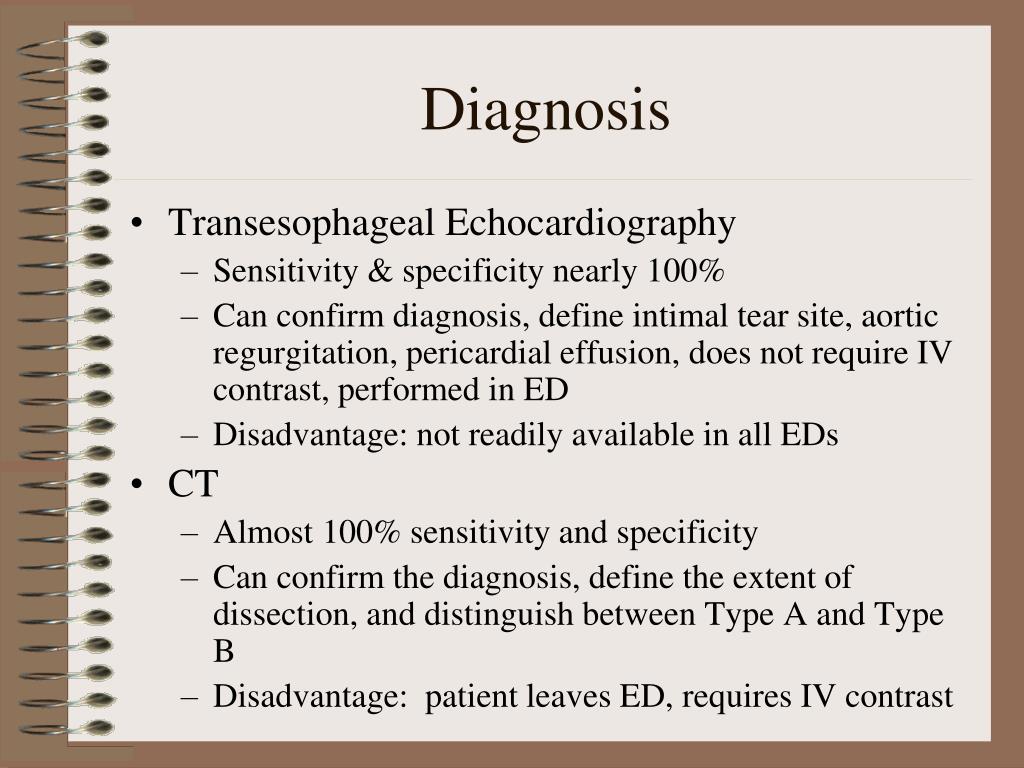 Diagnosis

• Transesophageal Echocardiography
– Sensitivity & specificity nearly 100%
– Can confirm diagnosis, define intimal tear site, aortic regurgitation, pericardial effusion, does not require IV contrast, performed in ED
– Disadvantage: not readily available in all EDs

• CT
– Almost 100% sensitivity and specificity
– Can confirm the diagnosis, define the extent of dissection, and distinguish between Type A and Type B
– Disadvantage: patient leaves ED, requires IV contrast